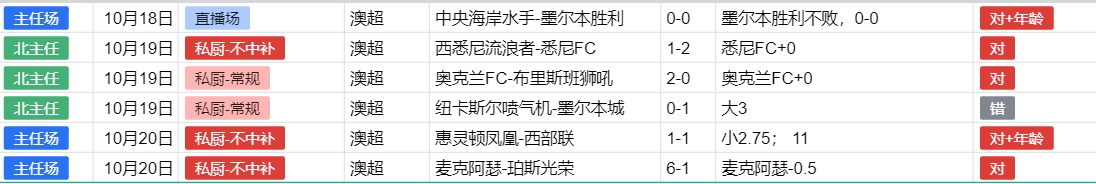 | 主任场 | 10月18日 | 直播场 | 澳超 | 中央海岸水手-墨尔本胜利 | 0-0 | 墨尔本胜利不败，0-0 | 对+年龄 |
|---|---|---|---|---|---|---|---|
| 北主任 | 10月19日 | 私厨-不中补 | 澳超 | 西悉尼流浪者-悉尼FC | 1-2 | 悉尼FC+0 | 对 |
| 北主任 | 10月19日 | 私厨-常规 | 澳超 | 奥克兰FC-布里斯班狮吼 | 2-0 | 奥克兰FC+0 | 对 |
| 北主任 | 10月19日 | 私厨-常规 | 澳超 | 纽卡斯尔喷气机-墨尔本城 | 0-1 | 大3 | 错 |
| 主任场 | 10月20日 | 私厨-不中补 | 澳超 | 惠灵顿凤凰-西部联 | 1-1 | 小2.75； 11 | 对+年龄 |
| 主任场 | 10月20日 | 私厨-不中补 | 澳超 | 麦克阿瑟-珀斯光荣 | 6-1 | 麦克阿瑟-0.5 | 对 |